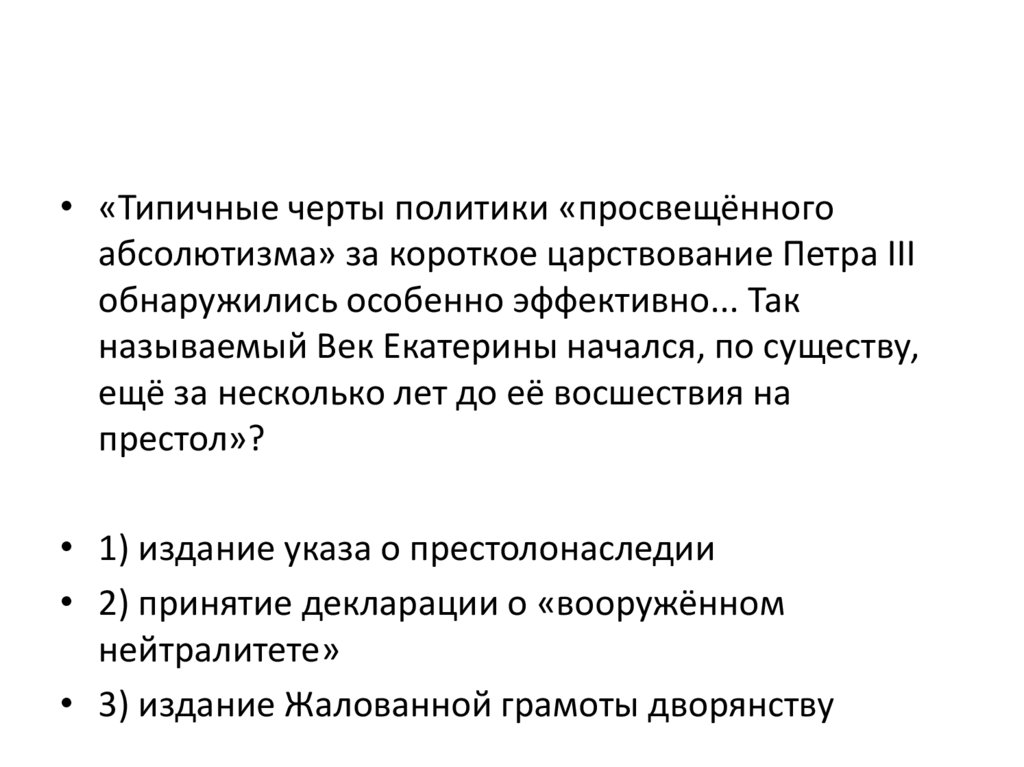 • «Типичные черты политики «просвещённого абсолютизма» за короткое царствование Петра III обнаружились особенно эффективно... Так называемый Век Екатерины начался, по существу, ещё за несколько лет до её восшествия на престол»?

• 1) издание указа о престолонаследии
• 2) принятие декларации о «вооружённом нейтралитете»
• 3) издание Жалованной грамоты дворянству